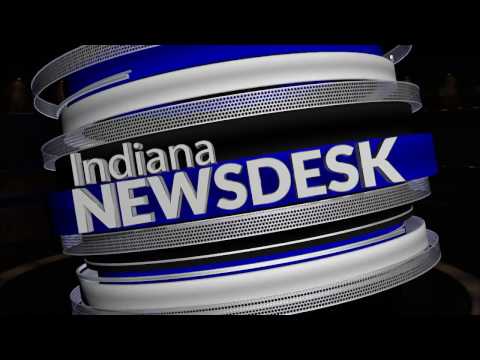 Indiana
NEWSDESK